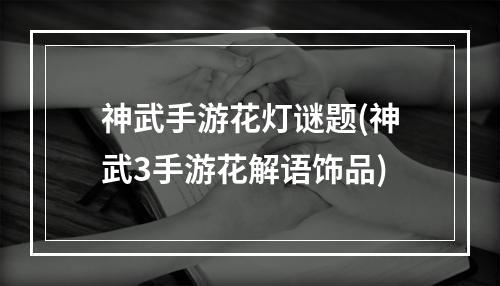 神武手游花灯谜题(神武3手游花解语饰品)